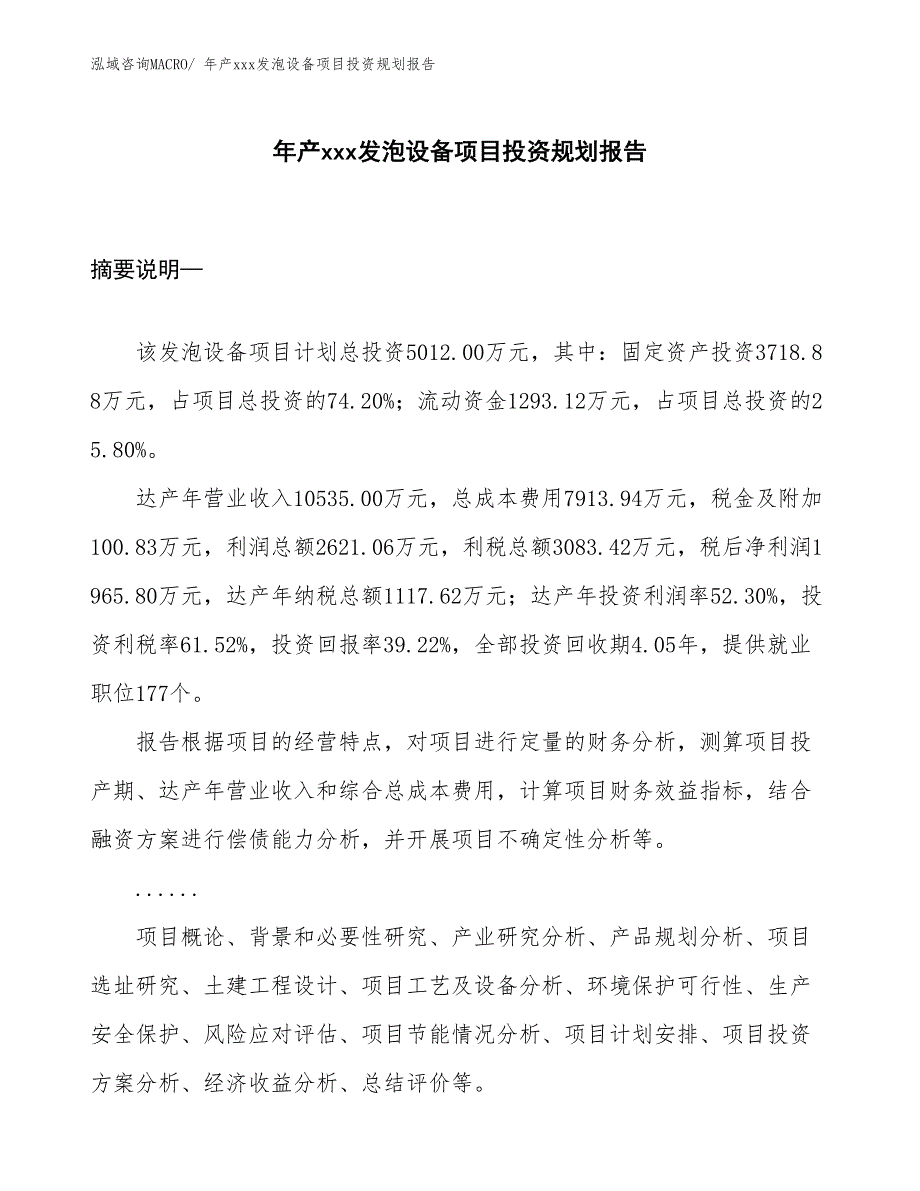 泓域咨询MACRO/ 年产xxx发泡设备项目投资规划报告

年产xxx发泡设备项目投资规划报告

摘要说明—

该发泡设备项目计划总投资5012.00万元，其中：固定资产投资3718.88万元，占项目总投资的74.20%；流动资金1293.12万元，占项目总投资的25.80%。

达产年营业收入10535.00万元，总成本费用7913.94万元，税金及附加100.83万元，利润总额2621.06万元，利税总额3083.42万元，税后净利润1965.80万元，达产年纳税总额1117.62万元；达产年投资利润率52.30%，投资利税率61.52%，投资回报率39.22%，全部投资回收期4.05年，提供就业职位177个。

报告根据项目的经营特点，对项目进行定量的财务分析，测算项目投产期、达产年营业收入和综合总成本费用，计算项目财务效益指标，结合融资方案进行偿债能力分析，并开展项目不确定性分析等。

......

项目概论、背景和必要性研究、产业研究分析、产品规划分析、项目选址研究、土建工程设计、项目工艺及设备分析、环境保护可行性、生产安全保护、风险应对评估、项目节能情况分析、项目计划安排、项目投资方案分析、经济收益分析、总结评价等。